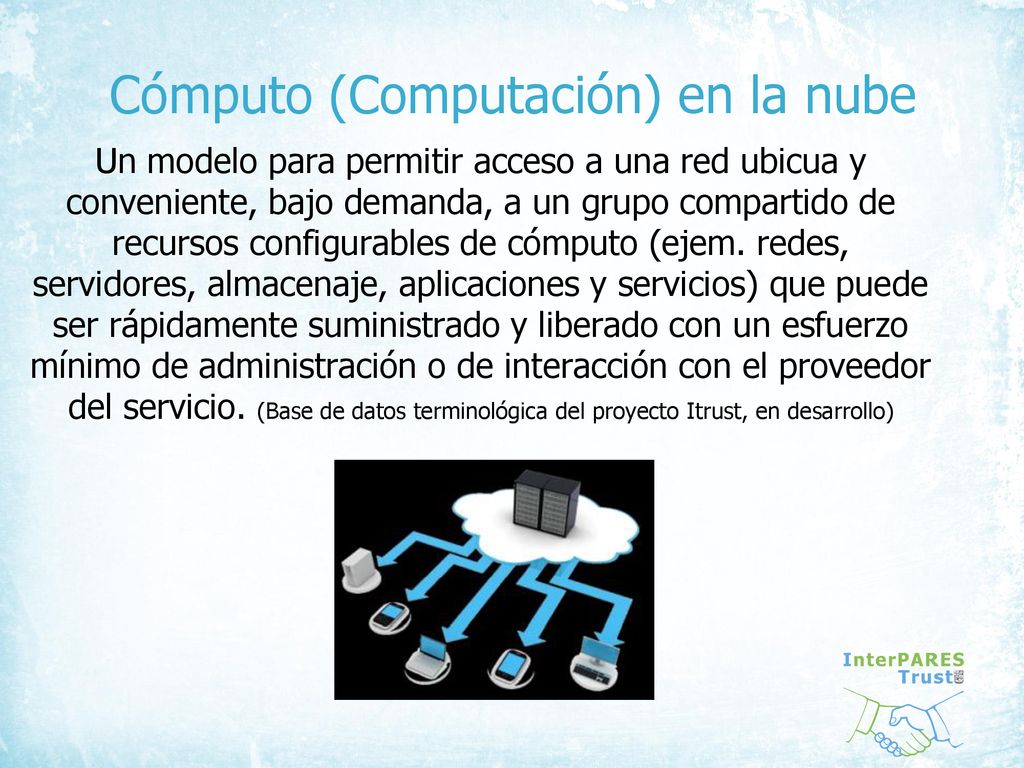 Cómputo (Computación) en la nube

Un modelo para permitir acceso a una red ubicua y conveniente, bajo demanda, a un grupo compartido de recursos configurables de cómputo (ejem. redes, servidores, almacenaje, aplicaciones y servicios) que puede ser rápidamente suministrado y liberado con un esfuerzo mínimo de administración o de interacción con el proveedor del servicio. (Base de datos terminológica del proyecto Itrust, en desarrollo)

InterPARES
Trust